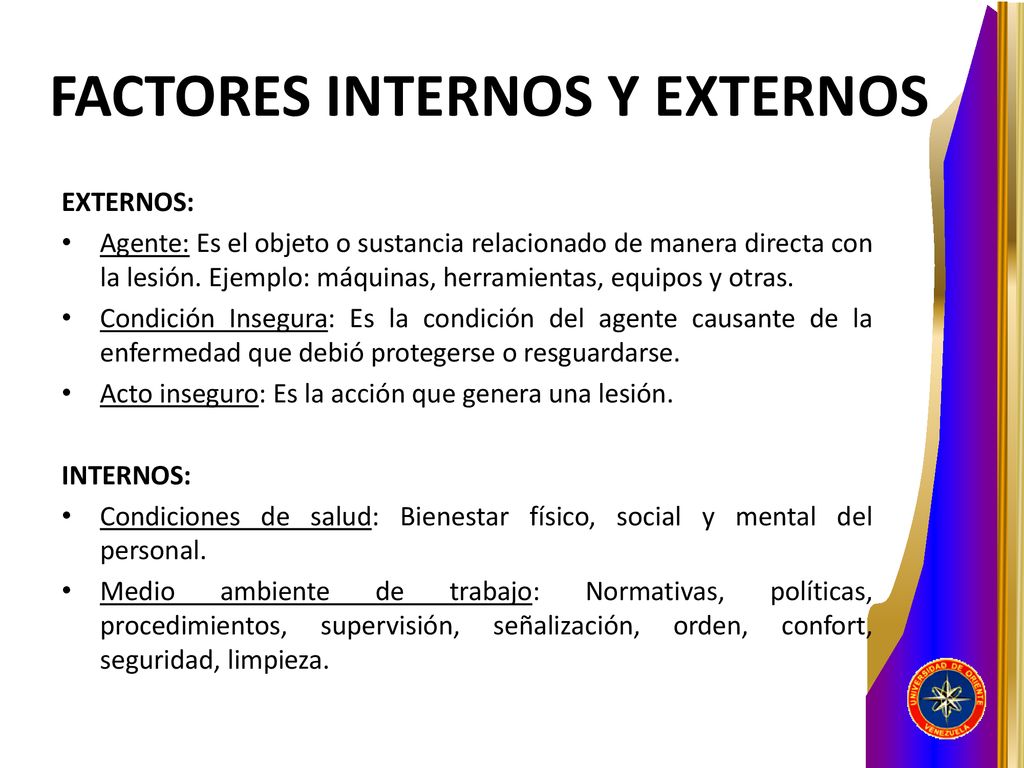 FACTORES INTERNOS Y EXTERNOS

EXTERNOS:

• Agente: Es el objeto o sustancia relacionado de manera directa con la lesión. Ejemplo: máquinas, herramientas, equipos y otras.
• Condición Insegura: Es la condición del agente causante de la enfermedad que debió protegerse o resguardarse.
• Acto inseguro: Es la acción que genera una lesión.

INTERNOS:

• Condiciones de salud: Bienestar físico, social y mental del personal.
• Medio ambiente de trabajo: Normativas, políticas, procedimientos, supervisión, señalización, orden, confort, seguridad, limpieza.

UNIVERSIDAD DE ORIENTE
VENEZUELA